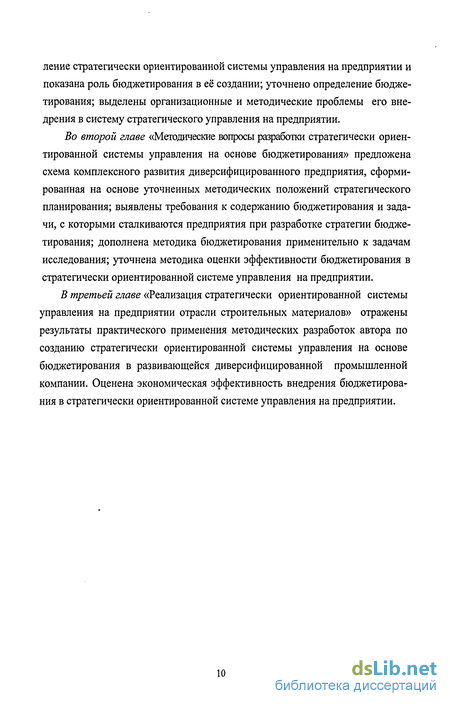 ление стратегически ориентированной системы управления на предприятии и показана роль бюджетирования в её создании; уточнено определение бюджетирования; выделены организационные и методические проблемы его внедрения в систему стратегического управления на предприятии.

Во второй главе «Методические вопросы разработки стратегически ориентированной системы управления на основе бюджетирования» предложена схема комплексного развития диверсифицированного предприятия, сформированная на основе уточненных методических положений стратегического планирования; выявлены требования к содержанию бюджетирования и задачи, с которыми сталкиваются предприятия при разработке стратегии бюджетирования; дополнена методика бюджетирования применительно к задачам исследования; уточнена методика оценки эффективности бюджетирования в стратегически ориентированной системе управления на предприятии.

В третьей главе «Реализация стратегически ориентированной системы управления на предприятии отрасли строительных материалов» отражены результаты практического применения методических разработок автора по созданию стратегически ориентированной системы управления на основе бюджетирования в развивающейся диверсифицированной промышленной компании. Оценена экономическая эффективность внедрения бюджетирования в стратегически ориентированной системе управления на предприятии.

10

dsLib.net
библиотека диссертаций